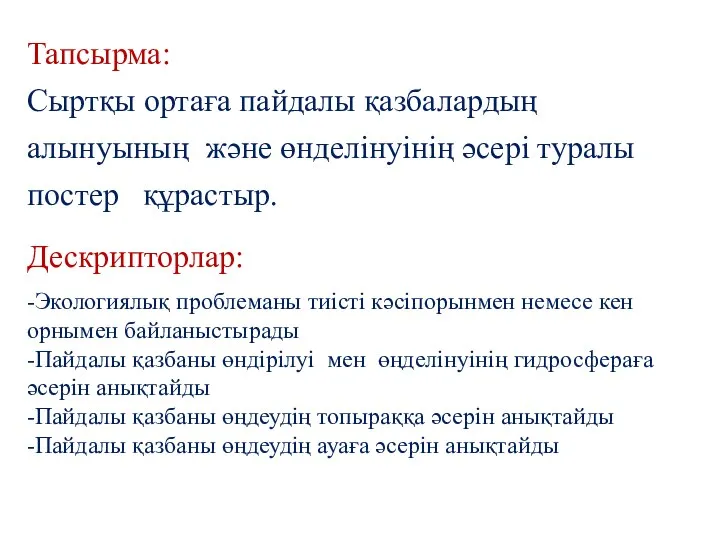 Тапсырма:

Сыртқы ортаға пайдалы қазбалардың алынуының және өнделінуінің әсері туралы постер құрастыр.

Дескрипторлар:

-Экологиялық проблеманы тиісті кәсіпорынмен немесе кен орнымен байланыстырады
-Пайдалы қазбаны өндірілуі мен өңделінуінің гидросфераға әсерін анықтайды
-Пайдалы қазбаны өңдеудің топыраққа әсерін анықтайды
-Пайдалы қазбаны өңдеудің ауаға әсерін анықтайды